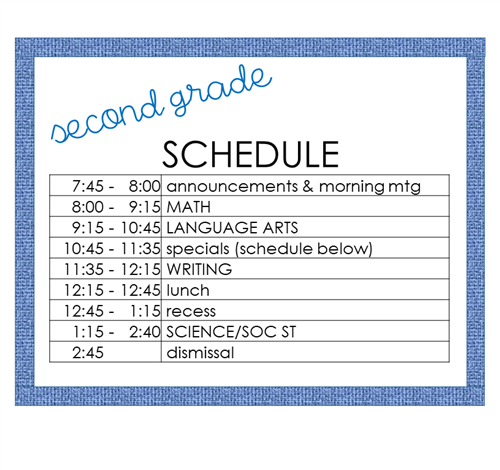 second grade

SCHEDULE

| | |
|---|---|
| 7:45 - 8:00 | announcements & morning mtg |
| 8:00 - 9:15 | MATH |
| 9:15 - 10:45 | LANGUAGE ARTS |
| 10:45 - 11:35 | specials (schedule below) |
| 11:35 - 12:15 | WRITING |
| 12:15 - 12:45 | lunch |
| 12:45 - 1:15 | recess |
| 1:15 - 2:40 | SCIENCE/SOC ST |
| 2:45 | dismissal |